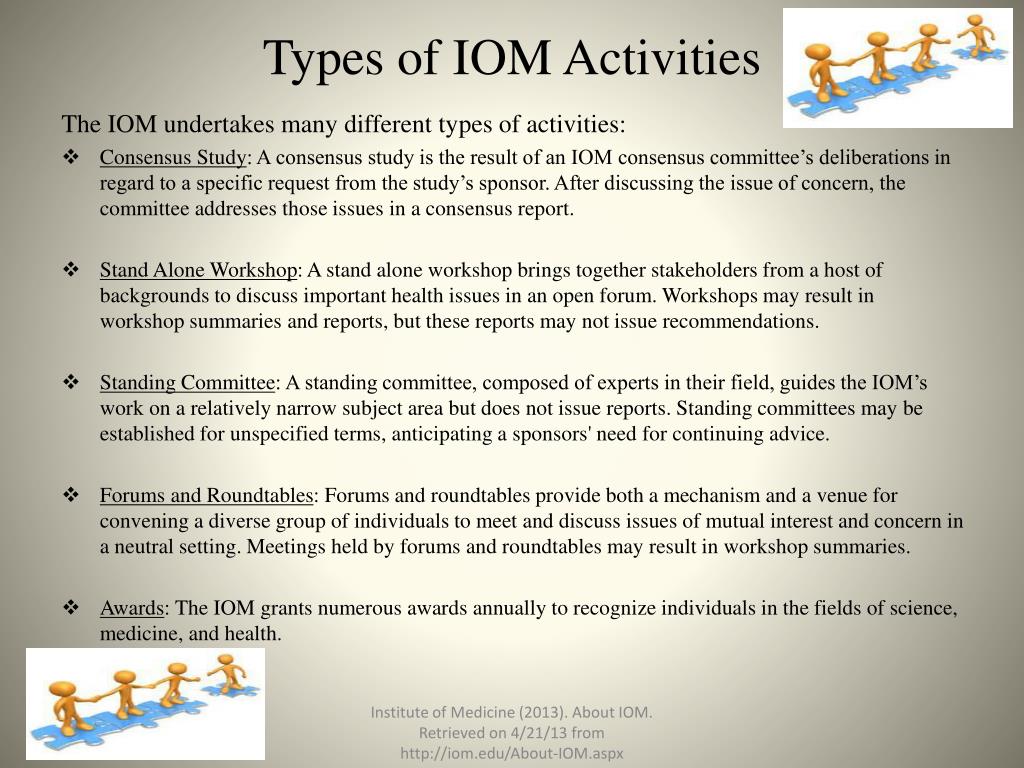 Types of IOM Activities

The IOM undertakes many different types of activities:

❖ Consensus Study: A consensus study is the result of an IOM consensus committee's deliberations in regard to a specific request from the study's sponsor. After discussing the issue of concern, the committee addresses those issues in a consensus report.

❖ Stand Alone Workshop: A stand alone workshop brings together stakeholders from a host of backgrounds to discuss important health issues in an open forum. Workshops may result in workshop summaries and reports, but these reports may not issue recommendations.

❖ Standing Committee: A standing committee, composed of experts in their field, guides the IOM's work on a relatively narrow subject area but does not issue reports. Standing committees may be established for unspecified terms, anticipating a sponsors' need for continuing advice.

❖ Forums and Roundtables: Forums and roundtables provide both a mechanism and a venue for convening a diverse group of individuals to meet and discuss issues of mutual interest and concern in a neutral setting. Meetings held by forums and roundtables may result in workshop summaries.

❖ Awards: The IOM grants numerous awards annually to recognize individuals in the fields of science, medicine, and health.

Institute of Medicine (2013). About IOM. Retrieved on 4/21/13 from http://iom.edu/About-IOM.aspx